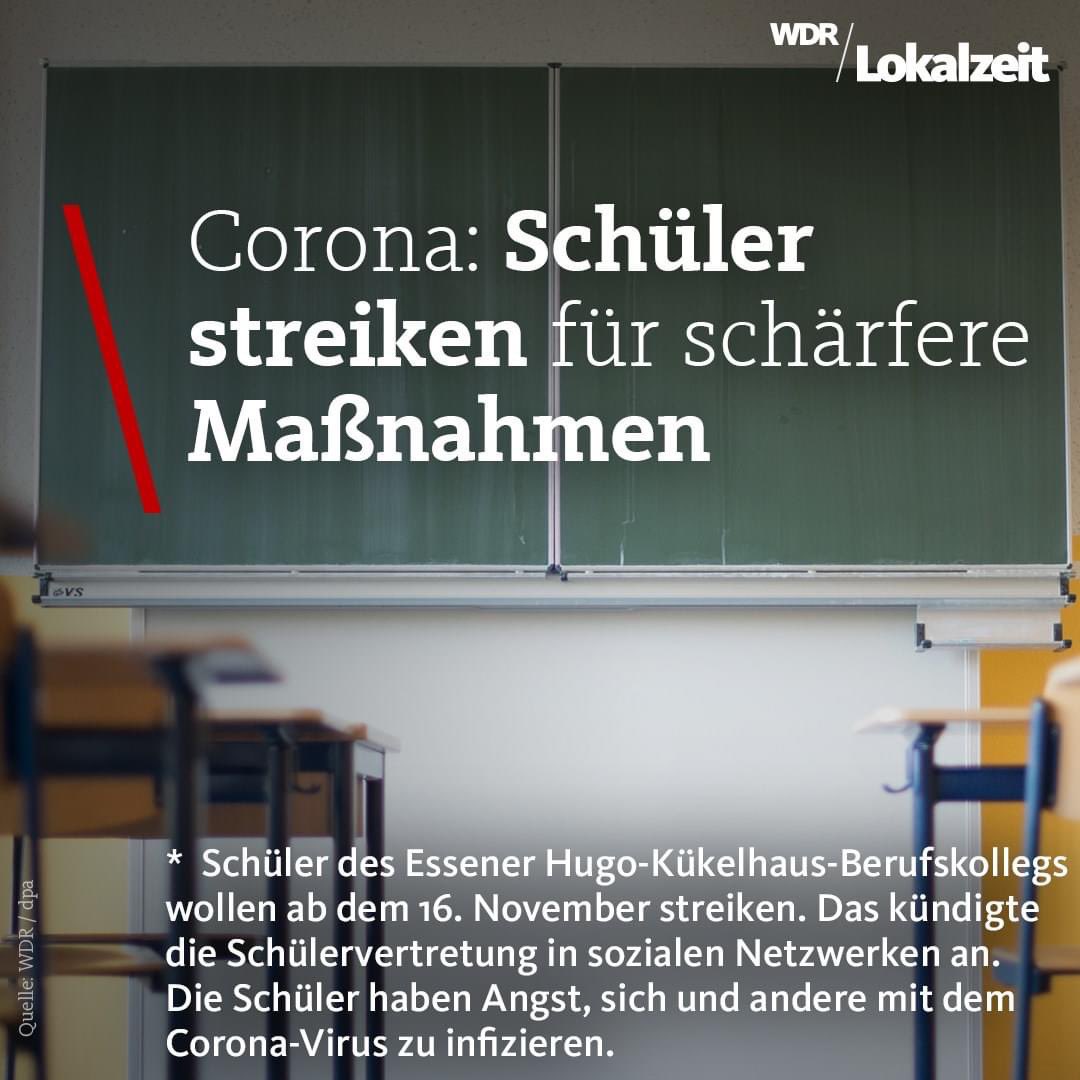 WDR / Lokalzeit

Corona: Schüler streiken für schärfere Maßnahmen

VS

* Schüler des Essener Hugo-Kükelhaus-Berufskollegs wollen ab dem 16. November streiken. Das kündigte die Schülervertretung in sozialen Netzwerken an. Die Schüler haben Angst, sich und andere mit dem Corona-Virus zu infizieren.

Quelle: WDR / dpa